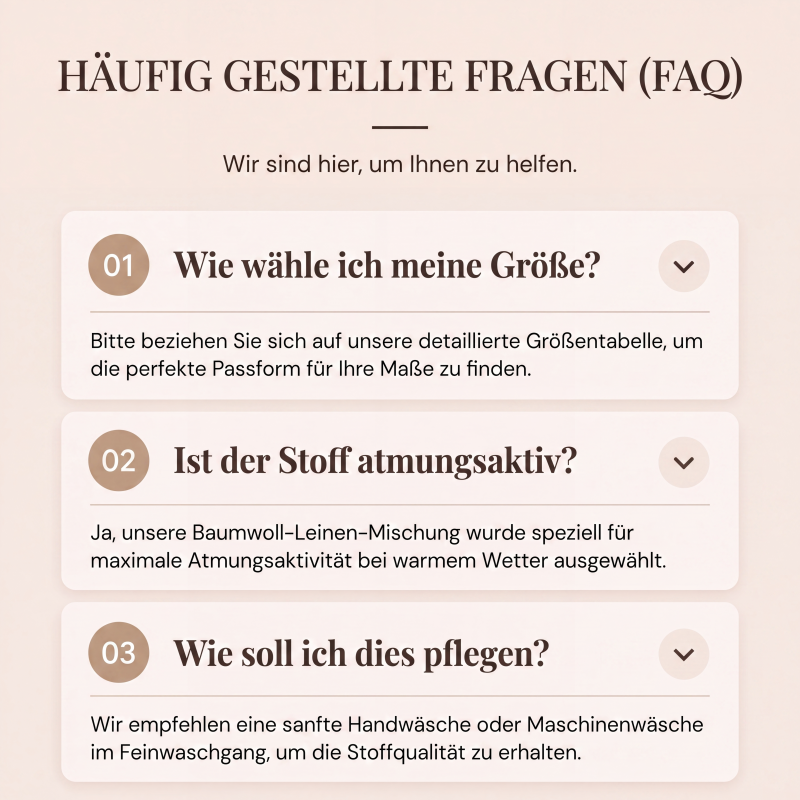 HÄUFIG GESTELLTE FRAGEN (FAQ)

Wir sind hier, um Ihnen zu helfen.

01 Wie wähle ich meine Größe?

Bitte beziehen Sie sich auf unsere detaillierte Größentabelle, um die perfekte Passform für Ihre Maße zu finden.

02 Ist der Stoff atmungsaktiv?

Ja, unsere Baumwoll-Leinen-Mischung wurde speziell für maximale Atmungsaktivität bei warmem Wetter ausgewählt.

03 Wie soll ich dies pflegen?

Wir empfehlen eine sanfte Handwäsche oder Maschinenwäsche im Feinwaschgang, um die Stoffqualität zu erhalten.